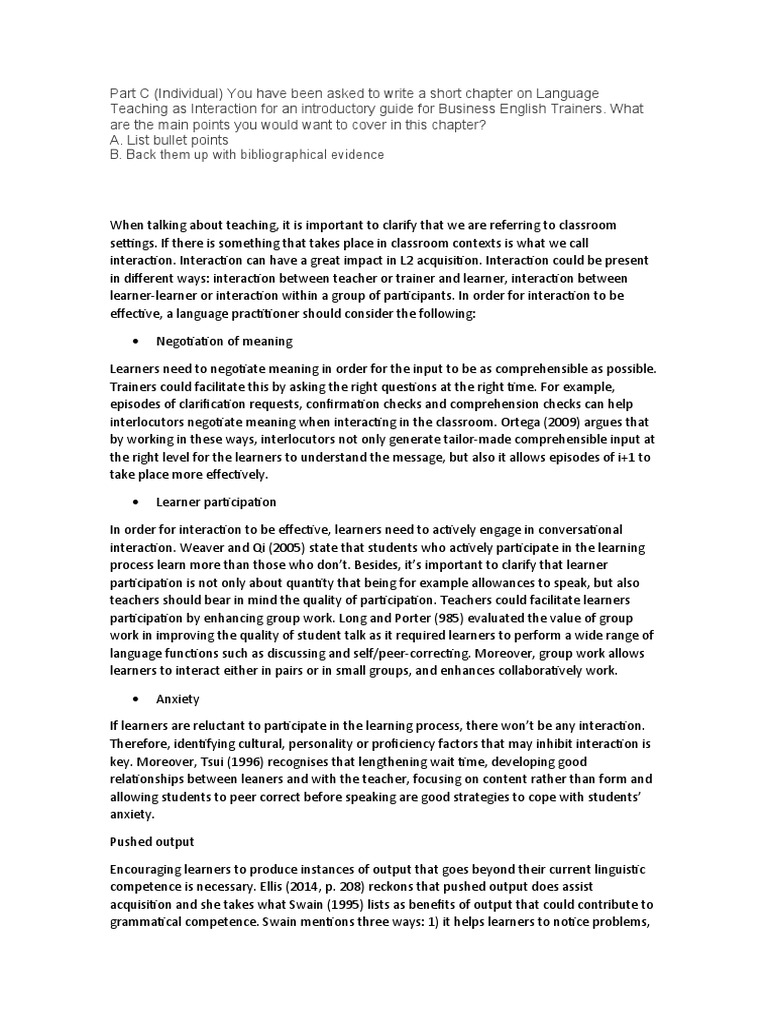 Part C (Individual) You have been asked to write a short chapter on Language Teaching as Interaction for an introductory guide for Business English Trainers. What are the main points you would want to cover in this chapter?
A. List bullet points
B. Back them up with bibliographical evidence

When talking about teaching, it is important to clarify that we are referring to classroom settings. If there is something that takes place in classroom contexts is what we call interaction. Interaction can have a great impact in L2 acquisition. Interaction could be present in different ways: interaction between teacher or trainer and learner, interaction between learner-learner or interaction within a group of participants. In order for interaction to be effective, a language practitioner should consider the following:

• Negotiation of meaning

Learners need to negotiate meaning in order for the input to be as comprehensible as possible. Trainers could facilitate this by asking the right questions at the right time. For example, episodes of clarification requests, confirmation checks and comprehension checks can help interlocutors negotiate meaning when interacting in the classroom. Ortega (2009) argues that by working in these ways, interlocutors not only generate tailor-made comprehensible input at the right level for the learners to understand the message, but also it allows episodes of i+1 to take place more effectively.

• Learner participation

In order for interaction to be effective, learners need to actively engage in conversational interaction. Weaver and Qi (2005) state that students who actively participate in the learning process learn more than those who don't. Besides, it's important to clarify that learner participation is not only about quantity that being for example allowances to speak, but also teachers should bear in mind the quality of participation. Teachers could facilitate learners participation by enhancing group work. Long and Porter (985) evaluated the value of group work in improving the quality of student talk as it required learners to perform a wide range of language functions such as discussing and self/peer-correcting. Moreover, group work allows learners to interact either in pairs or in small groups, and enhances collaboratively work.

• Anxiety

If learners are reluctant to participate in the learning process, there won't be any interaction. Therefore, identifying cultural, personality or proficiency factors that may inhibit interaction is key. Moreover, Tsui (1996) recognises that lengthening wait time, developing good relationships between leaners and with the teacher, focusing on content rather than form and allowing students to peer correct before speaking are good strategies to cope with students' anxiety.

Pushed output

Encouraging learners to produce instances of output that goes beyond their current linguistic competence is necessary. Ellis (2014, p. 208) reckons that pushed output does assist acquisition and she takes what Swain (1995) lists as benefits of output that could contribute to grammatical competence. Swain mentions three ways: 1) it helps learners to notice problems,